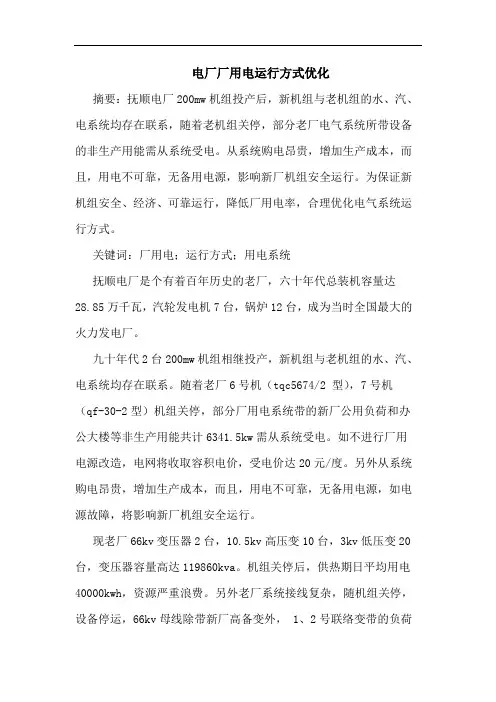 电厂厂用电运行方式优化

摘要：抚顺电厂 200mw 机组投产后，新机组与老机组的水、汽、电系统均存在联系，随着老机组关停，部分老厂电气系统所带设备的非生产用能需从系统受电。从系统购电昂贵，增加生产成本，而且，用电不可靠，无备用电源，影响新厂机组安全运行。为保证新机组安全、经济、可靠运行，降低厂用电率，合理优化电气系统运行方式。

关键词：厂用电；运行方式；用电系统

抚顺电厂是个有着百年历史的老厂，六十年代总装机容量达 28.85 万千瓦，汽轮发电机 7 台，锅炉 12 台，成为当时全国最大的火力发电厂。

九十年代 2 台 200mw 机组相继投产，新机组与老机组的水、汽、电系统均存在联系。随着老厂 6 号机（tqc5674/2 型），7 号机（qf-30-2 型）机组关停，部分厂用电系统带的新厂公用负荷和办公大楼等非生产用能共计 6341.5kw 需从系统受电。如不进行厂用电源改造，电网将收取容积电价，受电价达 20 元/度。另外从系统购电昂贵，增加生产成本，而且，用电不可靠，无备用电源，如电源故障，将影响新厂机组安全运行。

现老厂 66kv 变压器 2 台，10.5kv 高压变 10 台，3kv 低压变 20 台，变压器容量高达 119860kva。机组关停后，供热期日平均用电 40000kwh，资源严重浪费。另外老厂系统接线复杂，随机组关停，设备停运，66kv 母线除带新厂高备变外， 1、2 号联络变带的负荷